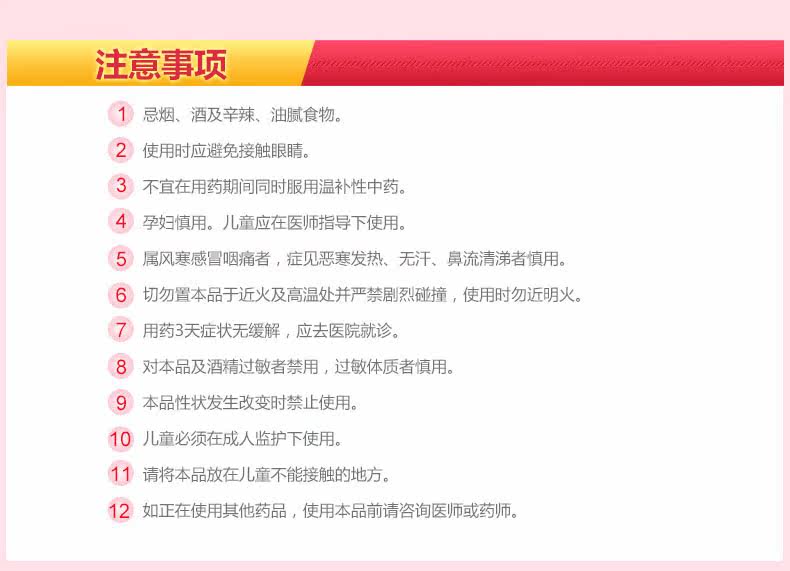 注意事项

1 忌烟、酒及辛辣、油腻食物。

2 使用时应避免接触眼睛。

3 不宜在用药期间同时服用温补性中药。

4 孕妇慎用。儿童应在医师指导下使用。

5 属风寒感冒咽痛者，症见恶寒发热、无汗、鼻流清涕者慎用。

6 切勿置本品于近火及高温处并严禁剧烈碰撞，使用时勿近明火。

7 用药3天症状无缓解，应去医院就诊。

8 对本品及酒精过敏者禁用，过敏体质者慎用。

9 本品性状发生改变时禁止使用。

10 儿童必须在成人监护下使用。

11 请将本品放在儿童不能接触的地方。

12 如正在使用其他药品，使用本品前请咨询医师或药师。